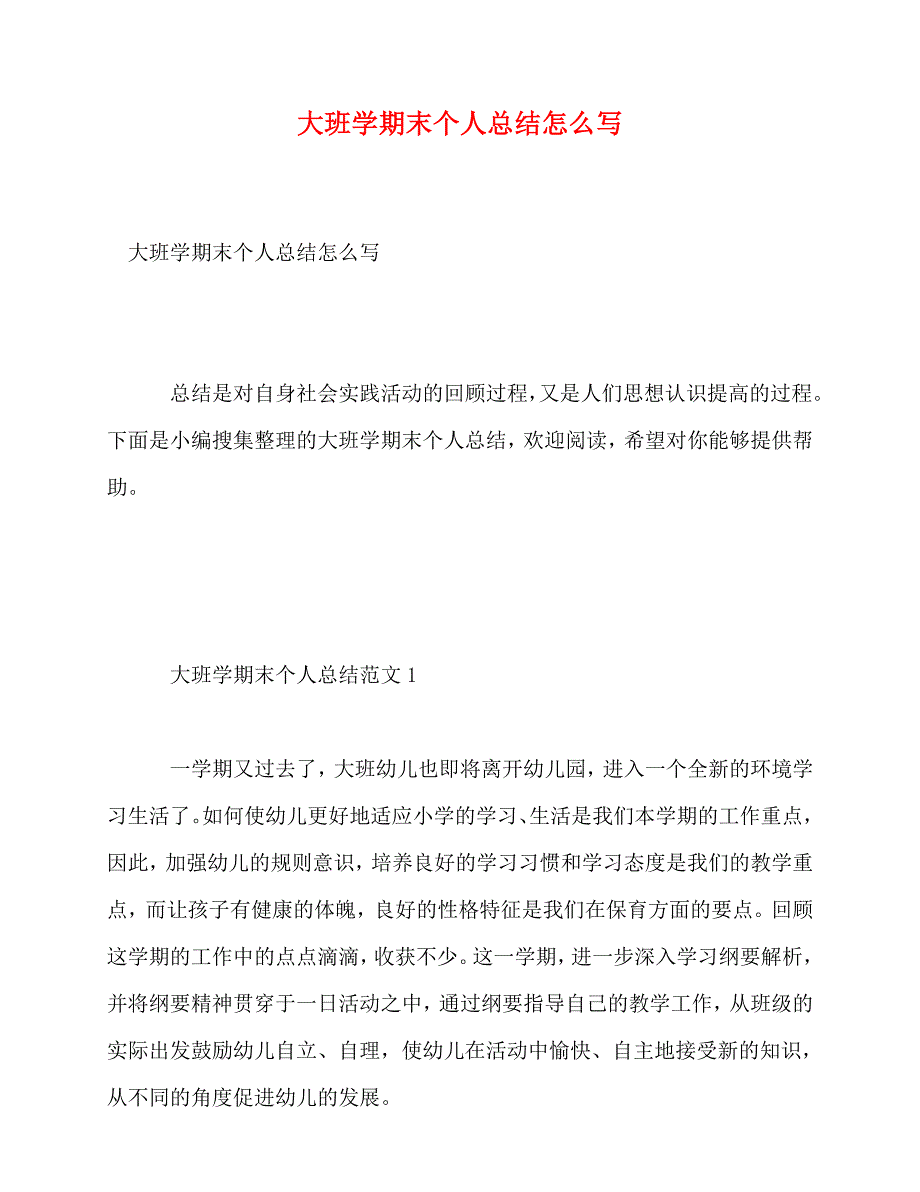 大班学期末个人总结怎么写

大班学期末个人总结怎么写

总结是对自身社会实践活动的回顾过程，又是人们思想认识提高的过程。下面是小编搜集整理的大班学期末个人总结，欢迎阅读，希望对你能够提供帮助。

大班学期末个人总结范文 1

一学期又过去了，大班幼儿也即将离开幼儿园，进入一个全新的环境学习生活了。如何使幼儿更好地适应小学的学习、生活是我们本学期的工作重点，因此，加强幼儿的规则意识，培养良好的学习习惯和学习态度是我们的教学重点，而让孩子有健康的体魄，良好的性格特征是我们在保育方面的要点。回顾这学期的工作中的点点滴滴，收获不少。这一学期，进一步深入学习纲要解析，并将纲要精神贯穿于一日活动之中，通过纲要指导自己的教学工作，从班级的实际出发鼓励幼儿自立、自理，使幼儿在活动中愉快、自主地接受新的知识，从不同的角度促进幼儿的发展。